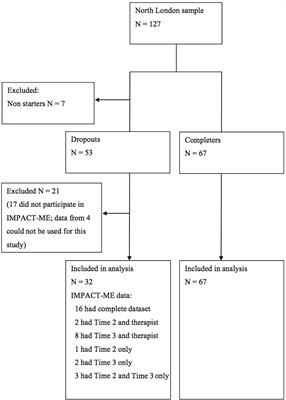 North London sample
N = 127

Excluded:
Non starters N = 7

Dropouts
N = 53

Completers
N = 67

Excluded N = 21
(17 did not participate in IMPACT-ME; data from 4 could not be used for this study)

Included in analysis
N = 32
IMPACT-ME data:
16 had complete dataset
2 had Time 2 and therapist
8 had Time 3 and therapist
1 had Time 2 only
2 had Time 3 only
3 had Time 2 and Time 3 only

Included in analysis
N = 67